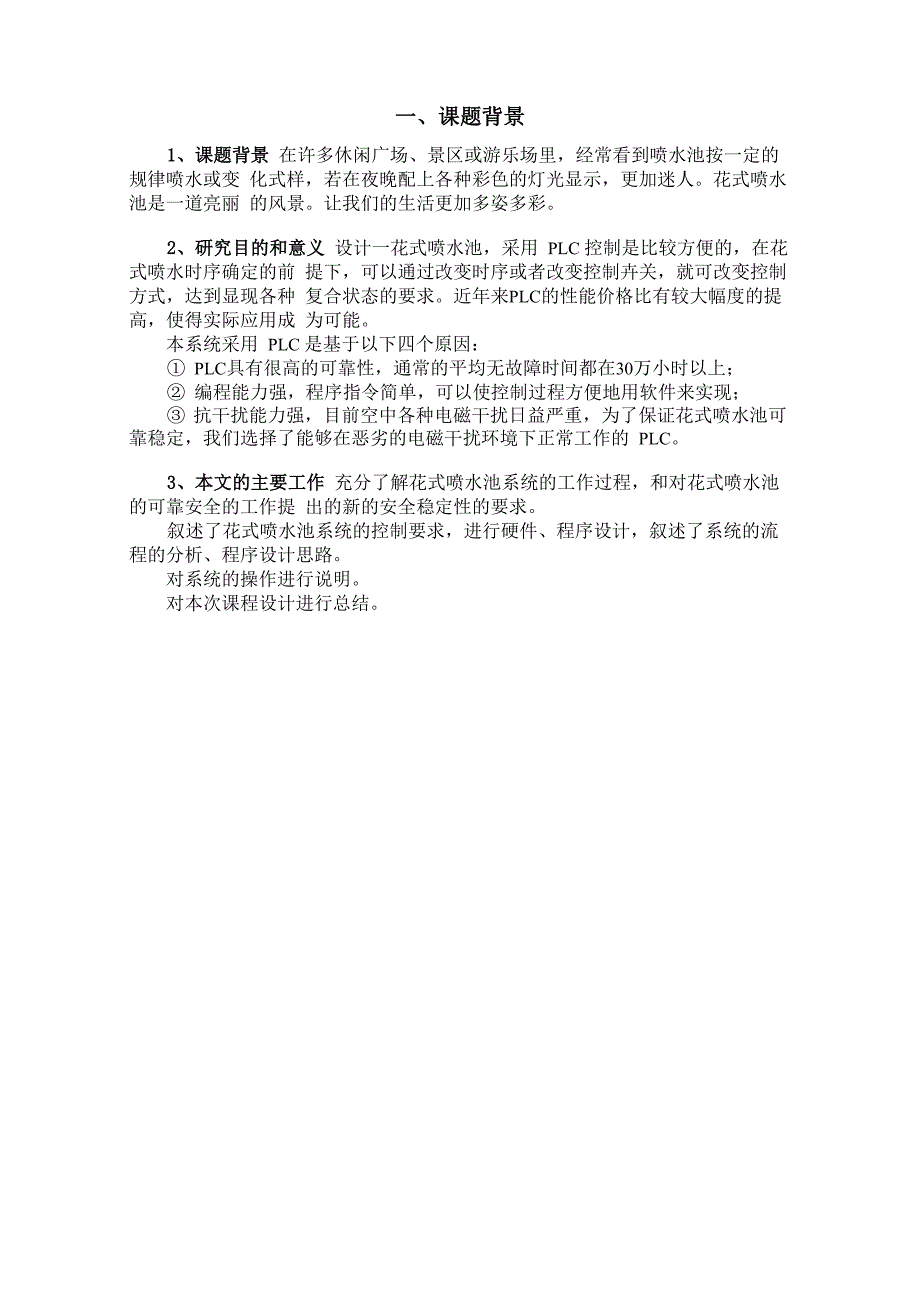 一、课题背景

1、课题背景 在许多休闲广场、景区或游乐场里，经常看到喷水池按一定的规律喷水或变 化式样，若在夜晚配上各种彩色的灯光显示，更加迷人。花式喷水池是一道亮丽 的风景。让我们的生活更加多姿多彩。

2、研究目的和意义 设计一花式喷水池，采用 PLC 控制是比较方便的，在花式喷水时序确定的前 提下，可以通过改变时序或者改变控制卉关，就可改变控制方式，达到显现各种 复合状态的要求。近年来PLC的性能价格比有较大幅度的提高，使得实际应用成 为可能。

本系统采用 PLC 是基于以下四个原因：

① PLC具有很高的可靠性，通常的平均无故障时间都在30万小时以上；

② 编程能力强，程序指令简单，可以使控制过程方便地用软件来实现；

③ 抗干扰能力强，目前空中各种电磁干扰日益严重，为了保证花式喷水池可靠稳定，我们选择了能够在恶劣的电磁干扰环境下正常工作的 PLC。

3、本文的主要工作 充分了解花式喷水池系统的工作过程，和对花式喷水池的可靠安全的工作提 出的新的安全稳定性的要求。

叙述了花式喷水池系统的控制要求，进行硬件、程序设计，叙述了系统的流程的分析、程序设计思路。

对系统的操作进行说明。

对本次课程设计进行总结。